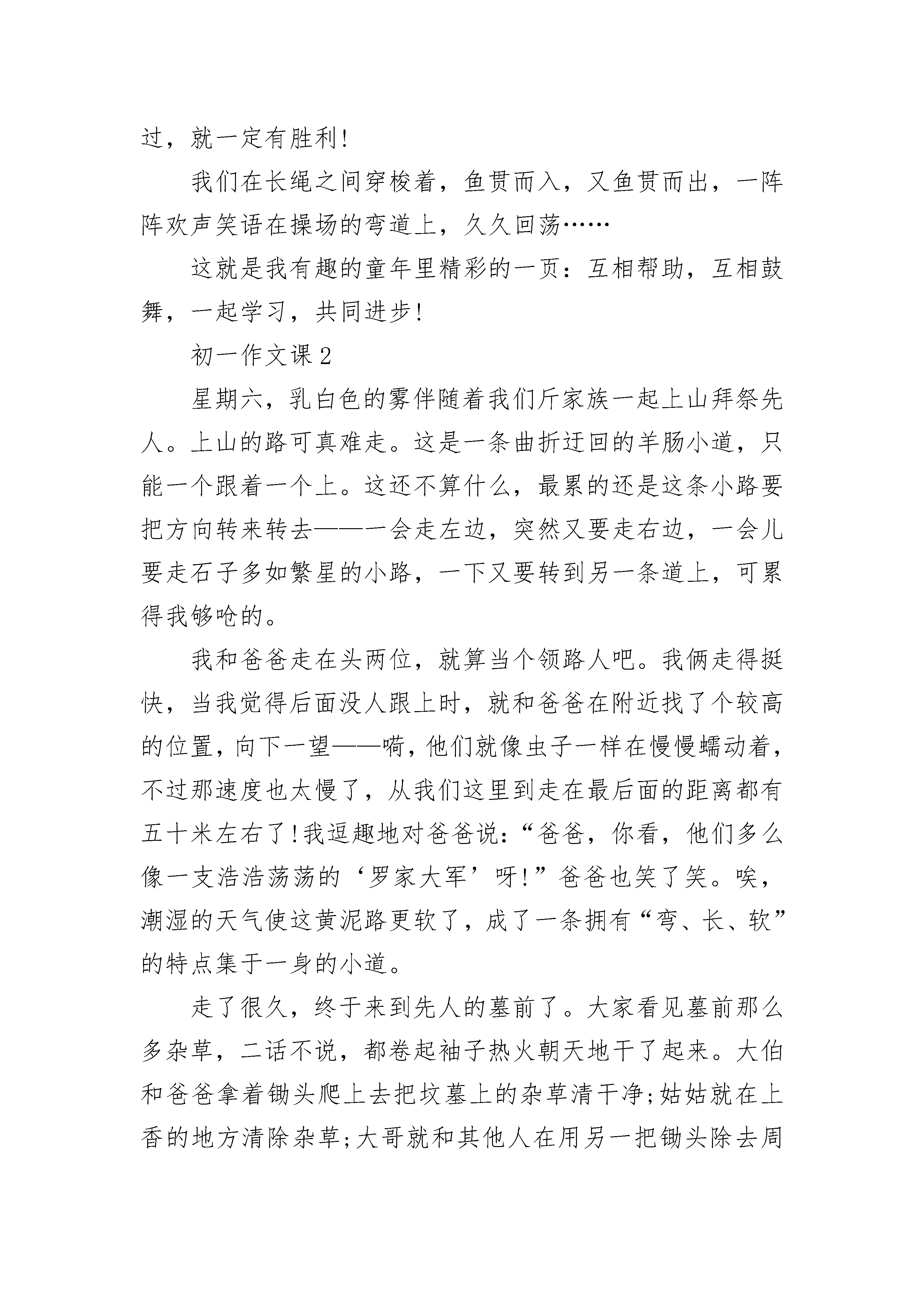 过，就一定有胜利!

我们在长绳之间穿梭着，鱼贯而入，又鱼贯而出，一阵阵欢声笑语在操场的弯道上，久久回荡……

这就是我有趣的童年里精彩的一页：互相帮助，互相鼓舞，一起学习，共同进步!

初一作文课 2

星期六，乳白色的雾伴随着我们斤家族一起上山拜祭先人。上山的路可真难走。这是一条曲折迂回的羊肠小道，只能一个跟着一个上。这还不算什么，最累的还是这条小路要把方向转来转去——一会走左边，突然又要走右边，一会儿要走石子多如繁星的小路，一下又要转到另一条道上，可累得我够呛的。

我和爸爸走在头两位，就算当个领路人吧。我俩走得挺快，当我觉得后面没人跟上时，就和爸爸在附近找了个较高的位置，向下一望——嗬，他们就像虫子一样在慢慢蠕动着，不过那速度也太慢了，从我们这里到走在最后面的距离都有五十米左右了!我逗趣地对爸爸说：“爸爸，你看，他们多么像一支浩浩荡荡的‘罗家大军’呀!”爸爸也笑了笑。唉，潮湿的天气使这黄泥路更软了，成了一条拥有“弯、长、软”的特点集于一身的小道。

走了很久，终于来到先人的墓前了。大家看见墓前那么多杂草，二话不说，都卷起袖子热火朝天地干了起来。大伯和爸爸拿着锄头爬上去把坟墓上的杂草清干净;姑姑就在上香的地方清除杂草;大哥就和其他人在用另一把锄头除去周